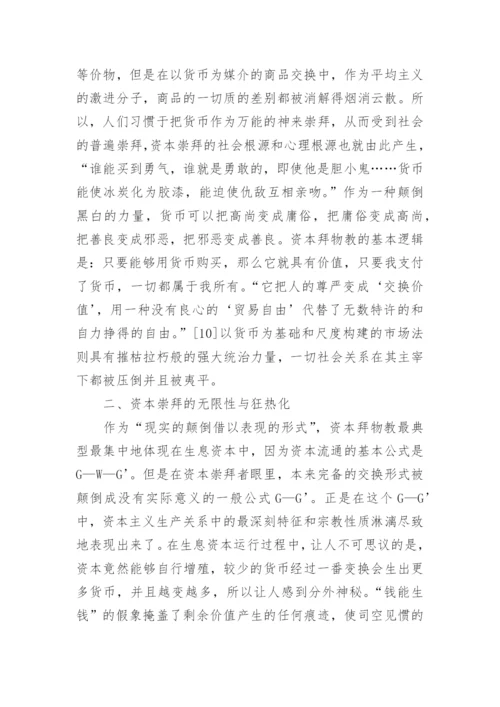 等价物，但是在以货币为媒介的商品交换中，作为平均主义的激进分子，商品的一切质的差别都被消解得烟消云散。所以，人们习惯于把货币作为万能的神来崇拜，从而受到社会的普遍崇拜,资本崇拜的社会根源和心理根源也就由此产生，“谁能买到勇气，谁就是勇敢的，即使他是胆小鬼……货币能使冰炭化为胶漆，能迫使仇敌互相亲吻。”作为一种颠倒黑白的力量，货币可以把高尚变成庸俗，把庸俗变成高尚，把善良变成邪恶，把邪恶变成善良。资本拜物教的基本逻辑是：只要能够用货币购买，那么它就具有价值，只要我支付了货币，一切都属于我所有。“它把人的尊严变成‘交换价值’，用一种没有良心的‘贸易自由’代替了无数特许的和自力挣得的自由。”[10]以货币为基础和尺度构建的市场法则具有摧枯拉朽般的强大统治力量，一切社会关系在其主宰下都被压倒并且被夷平。

二、资本崇拜的无限性与狂热化

作为“现实的颠倒借以表现的形式”，资本拜物教最典型最集中地体现在生息资本中，因为资本流通的基本公式是G—W—G’。但是在资本崇拜者眼里，本来完备的交换形式被颠倒成没有实际意义的一般公式G—G’。正是在这个G—G’中，资本主义生产关系中的最深刻特征和宗教性质淋漓尽致地表现出来了。在生息资本运行过程中，让人不可思议的是，资本竟然能够自行增殖，较少的货币经过一番变换会生出更多货币，并且越变越多，所以让人感到分外神秘。“钱能生钱”的假象掩盖了剩余价值产生的任何痕迹，使司空见惯的